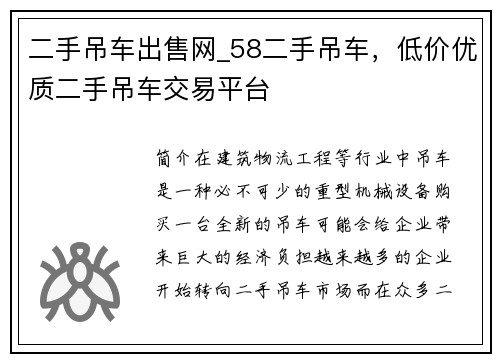 二手吊车出售网_58二手吊车，低价优质二手吊车交易平台

简介在建筑物流工程等行业中吊车是一种必不可少的重型机械设备购买一台全新的吊车可能会给企业带来巨大的经济负担越来越多的企业开始转向二手吊车市场而在众多二